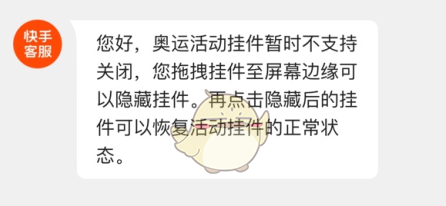 快手客服

您好，奥运活动挂件暂时不支持关闭，您拖拽挂件至屏幕边缘可以隐藏挂件。再点击隐藏后的挂件可以恢复活动挂件的正常状态。